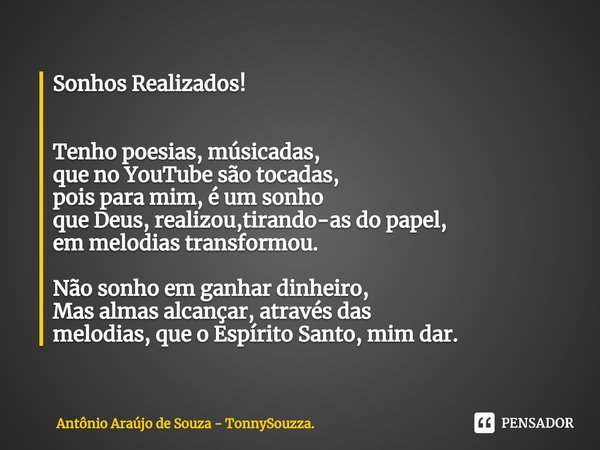 Sonhos Realizados!

Tenho poesias, músicadas,
que no YouTube são tocadas,
pois para mim, é um sonho
que Deus, realizou,tirando-as do papel,
em melodias transformou.

Não sonho em ganhar dinheiro,
Mas almas alcançar, através das
melodias, que o Espírito Santo, mim dar.

Antônio Araújo de Souza - TonnySouzza.

PENSADOR